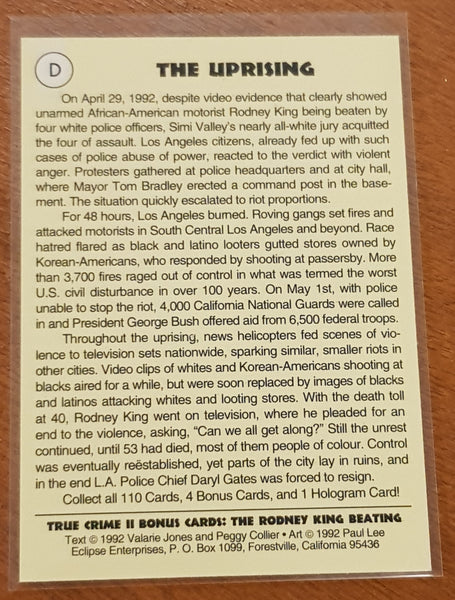 D

THE UPRISING

On April 29, 1992, despite video evidence that clearly showed unarmed African-American motorist Rodney King being beaten by four white police officers, Simi Valley's nearly all-white jury acquitted the four of assault. Los Angeles citizens, already fed up with such cases of police abuse of power, reacted to the verdict with violent anger. Protesters gathered at police headquarters and at city hall, where Mayor Tom Bradley erected a command post in the basement. The situation quickly escalated to riot proportions.

For 48 hours, Los Angeles burned. Roving gangs set fires and attacked motorists in South Central Los Angeles and beyond. Race hatred flared as black and latino looters gutted stores owned by Korean-Americans, who responded by shooting at passersby. More than 3,700 fires raged out of control in what was termed the worst U.S. civil disturbance in over 100 years. On May 1st, with police unable to stop the riot, 4,000 California National Guards were called in and President George Bush offered aid from 6,500 federal troops.

Throughout the uprising, news helicopters fed scenes of violence to television sets nationwide, sparking similar, smaller riots in other cities. Video clips of whites and Korean-Americans shooting at blacks aired for a while, but were soon replaced by images of blacks and latinos attacking whites and looting stores. With the death toll at 40, Rodney King went on television, where he pleaded for an end to the violence, asking, "Can we all get along?" Still the unrest continued, until 53 had died, most of them people of colour. Control was eventually reëstablished, yet parts of the city lay in ruins, and in the end L.A. Police Chief Daryl Gates was forced to resign.

Collect all 110 Cards, 4 Bonus Cards, and 1 Hologram Card!

TRUE CRIME II BONUS CARDS: THE RODNEY KING BEATING

Text © 1992 Valarie Jones and Peggy Collier • Art © 1992 Paul Lee
Eclipse Enterprises, P. O. Box 1099, Forestville, California 95436